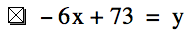 ☒ $-6x + 73 = y$